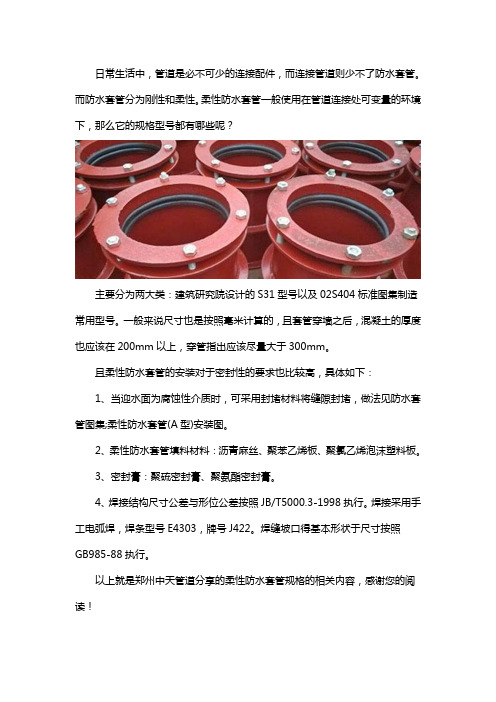 日常生活中，管道是必不可少的连接配件，而连接管道则少不了防水套管。而防水套管分为刚性和柔性。柔性防水套管一般使用在管道连接处可变量的环境下，那么它的规格型号都有哪些呢？

主要分为两大类：建筑研究院设计的 S31 型号以及 02S404 标准图集制造常用型号。一般来说尺寸也是按照毫米计算的，且套管穿墙之后，混凝土的厚度也应该在 200mm 以上，穿管指出应该尽量大于 300mm。

且柔性防水套管的安装对于密封性的要求也比较高，具体如下：

1、当迎水面为腐蚀性介质时，可采用封堵材料将缝隙封堵，做法见防水套管图集柔性防水套管(A 型)安装图。

2、柔性防水套管填料材料：沥青麻丝、聚苯乙烯板、聚氯乙烯泡沫塑料板。

3、密封膏：聚硫密封膏、聚氨酯密封膏。

4、焊接结构尺寸公差与形位公差按照 JB/T5000.3-1998 执行。焊接采用手工电弧焊，焊条型号 E4303，牌号 J422。焊缝坡口得基本形状于尺寸按照 GB985-88 执行。

以上就是郑州中天管道分享的柔性防水套管规格的相关内容，感谢您的阅读！